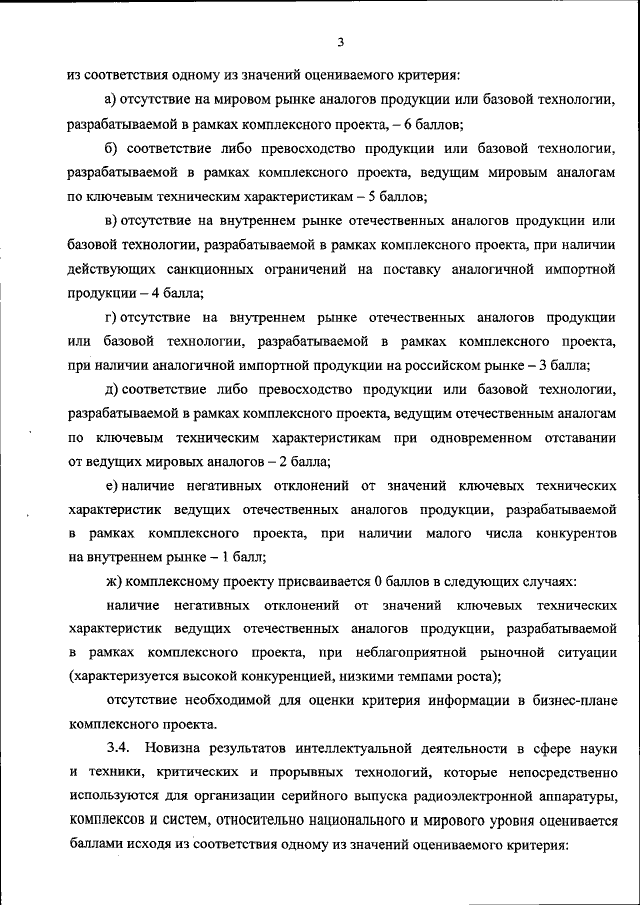 3

из соответствия одному из значений оцениваемого критерия:

а) отсутствие на мировом рынке аналогов продукции или базовой технологии, разрабатываемой в рамках комплексного проекта, – 6 баллов;

б) соответствие либо превосходство продукции или базовой технологии, разрабатываемой в рамках комплексного проекта, ведущим мировым аналогам по ключевым техническим характеристикам – 5 баллов;

в) отсутствие на внутреннем рынке отечественных аналогов продукции или базовой технологии, разрабатываемой в рамках комплексного проекта, при наличии действующих санкционных ограничений на поставку аналогичной импортной продукции – 4 балла;

г) отсутствие на внутреннем рынке отечественных аналогов продукции или базовой технологии, разрабатываемой в рамках комплексного проекта, при наличии аналогичной импортной продукции на российском рынке – 3 балла;

д) соответствие либо превосходство продукции или базовой технологии, разрабатываемой в рамках комплексного проекта, ведущим отечественным аналогам по ключевым техническим характеристикам при одновременном отставании от ведущих мировых аналогов – 2 балла;

е) наличие негативных отклонений от значений ключевых технических характеристик ведущих отечественных аналогов продукции, разрабатываемой в рамках комплексного проекта, при наличии малого числа конкурентов на внутреннем рынке – 1 балл;

ж) комплексному проекту присваивается 0 баллов в следующих случаях:

наличие негативных отклонений от значений ключевых технических характеристик ведущих отечественных аналогов продукции, разрабатываемой в рамках комплексного проекта, при неблагоприятной рыночной ситуации (характеризуется высокой конкуренцией, низкими темпами роста);

отсутствие необходимой для оценки критерия информации в бизнес-плане комплексного проекта.

3.4. Новизна результатов интеллектуальной деятельности в сфере науки и техники, критических и прорывных технологий, которые непосредственно используются для организации серийного выпуска радиоэлектронной аппаратуры, комплексов и систем, относительно национального и мирового уровня оценивается баллами исходя из соответствия одному из значений оцениваемого критерия: